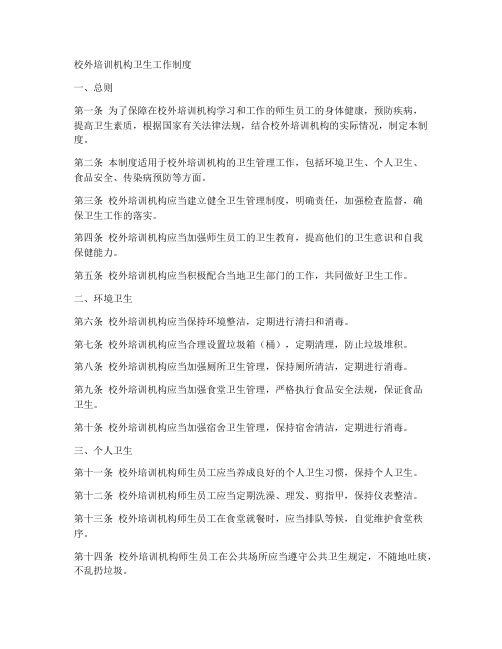 校外培训机构卫生工作制度

一、总则

第一条 为了保障在校外培训机构学习和工作的师生员工的身体健康，预防疾病，提高卫生素质，根据国家有关法律法规，结合校外培训机构的实际情况，制定本制度。

第二条 本制度适用于校外培训机构的卫生管理工作，包括环境卫生、个人卫生、食品安全、传染病预防等方面。

第三条 校外培训机构应当建立健全卫生管理制度，明确责任，加强检查监督，确保卫生工作的落实。

第四条 校外培训机构应当加强师生员工的卫生教育，提高他们的卫生意识和自我保健能力。

第五条 校外培训机构应当积极配合当地卫生部门的工作，共同做好卫生工作。

二、环境卫生

第六条 校外培训机构应当保持环境整洁，定期进行清扫和消毒。

第七条 校外培训机构应当合理设置垃圾箱（桶），定期清理，防止垃圾堆积。

第八条 校外培训机构应当加强厕所卫生管理，保持厕所清洁，定期进行消毒。

第九条 校外培训机构应当加强食堂卫生管理，严格执行食品安全法规，保证食品卫生。

第十条 校外培训机构应当加强宿舍卫生管理，保持宿舍清洁，定期进行消毒。

三、个人卫生

第十一条 校外培训机构师生员工应当养成良好的个人卫生习惯，保持个人卫生。

第十二条 校外培训机构师生员工应当定期洗澡、理发、剪指甲，保持仪表整洁。

第十三条 校外培训机构师生员工在食堂就餐时，应当排队等候，自觉维护食堂秩序。

第十四条 校外培训机构师生员工在公共场所应当遵守公共卫生规定，不随地吐痰，不乱扔垃圾。